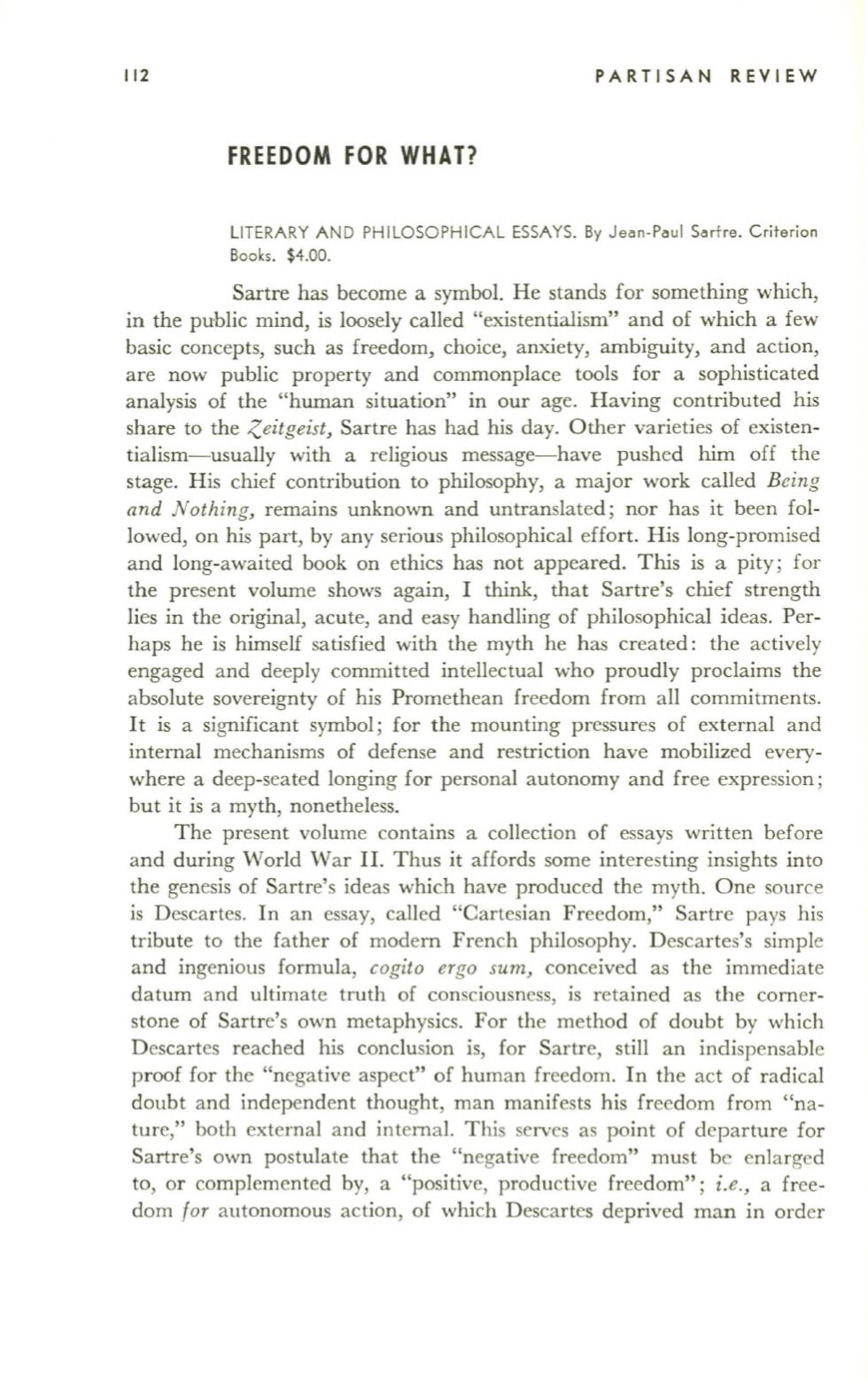 112 PARTISAN REVIEW

FREEDOM FOR WHAT?

LITERARY AND PHILOSOPHICAL ESSAYS. By Jean-Paul Sartre. Criterion Books. $4.00.

Sartre has become a symbol. He stands for something which, in the public mind, is loosely called "existentialism" and of which a few basic concepts, such as freedom, choice, anxiety, ambiguity, and action, are now public property and commonplace tools for a sophisticated analysis of the "human situation" in our age. Having contributed his share to the Zeitgeist, Sartre has had his day. Other varieties of existentialism—usually with a religious message—have pushed him off the stage. His chief contribution to philosophy, a major work called Being and Nothing, remains unknown and untranslated; nor has it been followed, on his part, by any serious philosophical effort. His long-promised and long-awaited book on ethics has not appeared. This is a pity; for the present volume shows again, I think, that Sartre's chief strength lies in the original, acute, and easy handling of philosophical ideas. Perhaps he is himself satisfied with the myth he has created: the actively engaged and deeply committed intellectual who proudly proclaims the absolute sovereignty of his Promethean freedom from all commitments. It is a significant symbol; for the mounting pressures of external and internal mechanisms of defense and restriction have mobilized everywhere a deep-seated longing for personal autonomy and free expression; but it is a myth, nonetheless.

The present volume contains a collection of essays written before and during World War II. Thus it affords some interesting insights into the genesis of Sartre's ideas which have produced the myth. One source is Descartes. In an essay, called "Cartesian Freedom," Sartre pays his tribute to the father of modern French philosophy. Descartes's simple and ingenious formula, cogito ergo sum, conceived as the immediate datum and ultimate truth of consciousness, is retained as the cornerstone of Sartre's own metaphysics. For the method of doubt by which Descartes reached his conclusion is, for Sartre, still an indispensable proof for the "negative aspect" of human freedom. In the act of radical doubt and independent thought, man manifests his freedom from "nature," both external and internal. This serves as point of departure for Sartre's own postulate that the "negative freedom" must be enlarged to, or complemented by, a "positive, productive freedom"; i.e., a freedom for autonomous action, of which Descartes deprived man in order